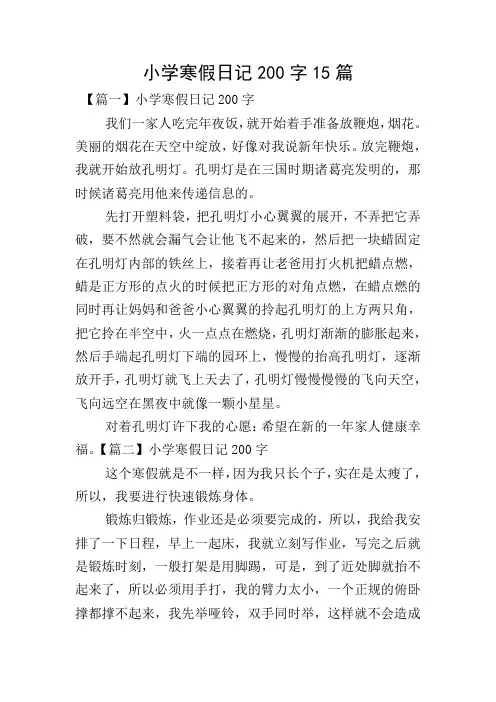 小学寒假日记200字15篇

【篇一】小学寒假日记200字

我们一家人吃完年夜饭，就开始着手准备放鞭炮，烟花。美丽的烟花在天空中绽放，好像对我说新年快乐。放完鞭炮，我就开始放孔明灯。孔明灯是在三国时期诸葛亮发明的，那时候诸葛亮用他来传递信息的。

先打开塑料袋，把孔明灯小心翼翼的展开，不弄把它弄破，要不然就会漏气会让他飞不起来的，然后把一块蜡固定在孔明灯内部的铁丝上，接着再让老爸用打火机把蜡点燃，蜡是正方形的点火的时候把正方形的对角点燃，在蜡点燃的同时再让妈妈和爸爸小心翼翼的拎起孔明灯的上方两只角，把它拎在半空中，火一点点在燃烧，孔明灯渐渐的膨胀起来，然后手端起孔明灯下端的园环上，慢慢的抬高孔明灯，逐渐放开手，孔明灯就飞上天去了，孔明灯慢慢慢慢的飞向天空，飞向远空在黑夜中就像一颗小星星。

对着孔明灯许下我的心愿：希望在新的一年家人健康幸福。【篇二】小学寒假日记200字

这个寒假就是不一样，因为我只长个子，实在是太瘦了，所以，我要进行快速锻炼身体。

锻炼归锻炼，作业还是必须要完成的，所以，我给我安排了一下日程，早上一起床，我就立刻写作业，写完之后就是锻炼时刻，一般打架是用脚踢，可是，到了近处脚就抬不起来了，所以必须用手打，我的臂力太小，一个正规的俯卧撑都撑不起来，我先举哑铃，双手同时举，这样就不会造成